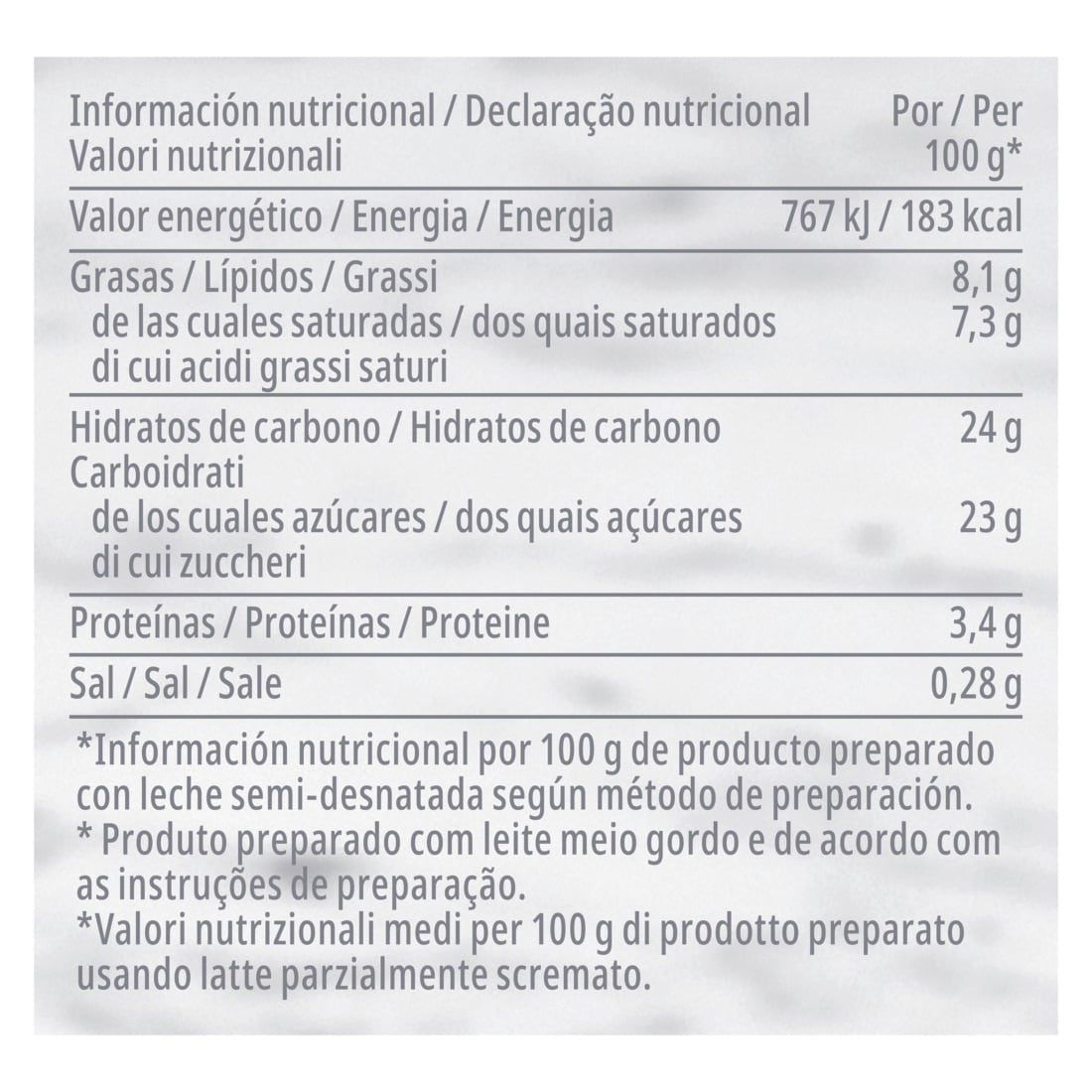 | Información nutricional / Declaração nutricional Valori nutrizionali | Por / Per 100 g* |
|---|---|
| Valor energético / Energia / Energia | 767 kJ / 183 kcal |
| Grasas / Lípidos / Grassi | 8,1 g |
| de las cuales saturadas / dos quais saturados di cui acidi grassi saturi | 7,3 g |
| Hidratos de carbono / Hidratos de carbono Carboidrati | 24 g |
| de los cuales azúcares / dos quais açúcares di cui zuccheri | 23 g |
| Proteínas / Proteínas / Proteine | 3,4 g |
| Sal / Sal / Sale | 0,28 g |

*Información nutricional por 100 g de producto preparado con leche semi-desnatada según método de preparación.
* Produto preparado com leite meio gordo e de acordo com as instruções de preparação.
*Valori nutrizionali medi per 100 g di prodotto preparato usando latte parzialmente scremato.